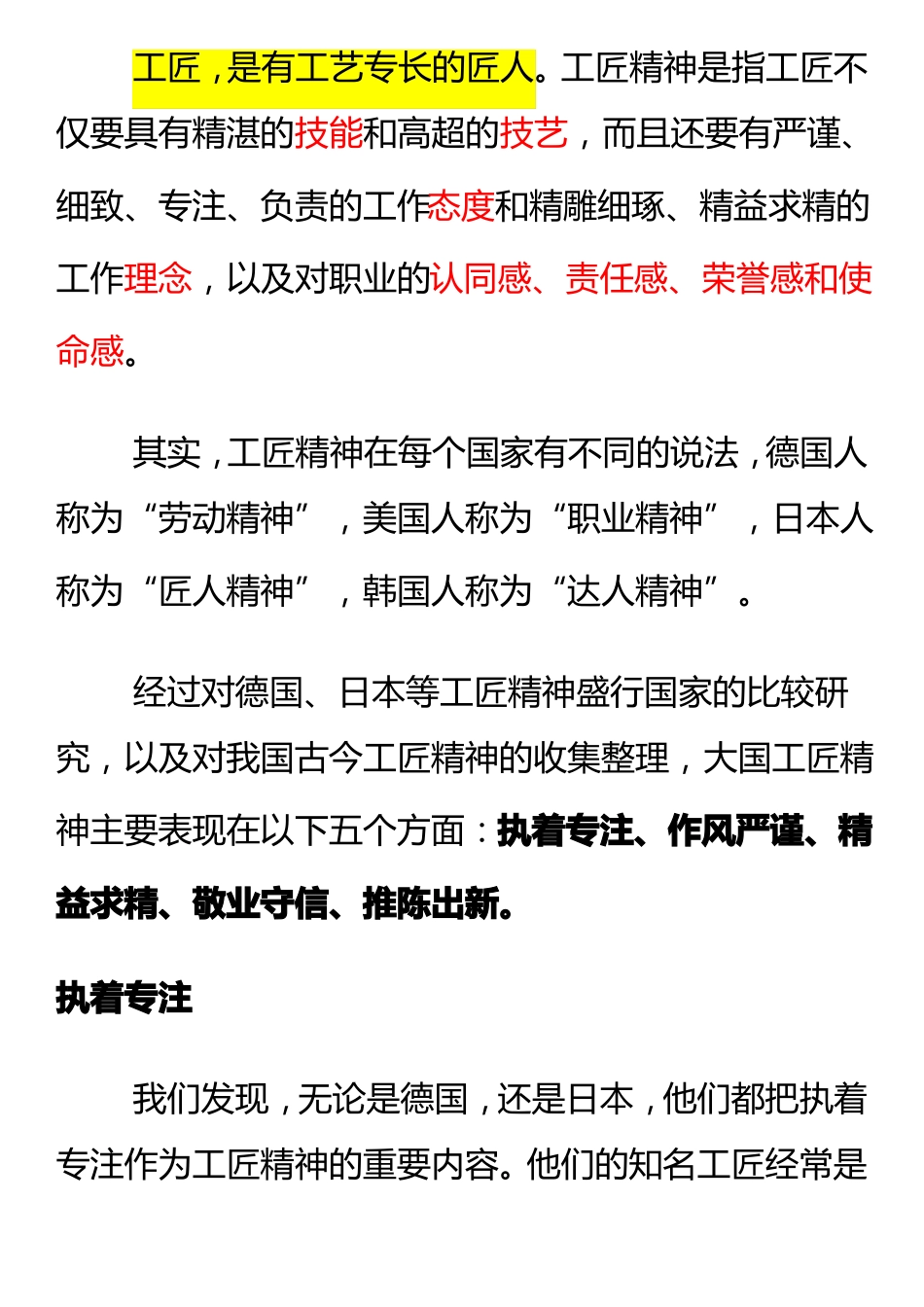 工匠，是有工艺专长的匠人。工匠精神是指工匠不仅要具有精湛的技能和高超的技艺，而且还要有严谨、细致、专注、负责的工作态度和精雕细琢、精益求精的工作理念，以及对职业的认同感、责任感、荣誉感和使命感。

其实，工匠精神在每个国家有不同的说法，德国人称为“劳动精神”，美国人称为“职业精神”，日本人称为“匠人精神”，韩国人称为“达人精神”。

经过对德国、日本等工匠精神盛行国家的比较研究，以及对我国古今工匠精神的收集整理，大国工匠精神主要表现在以下五个方面：执着专注、作风严谨、精益求精、敬业守信、推陈出新。

执着专注

我们发现，无论是德国，还是日本，他们都把执着专注作为工匠精神的重要内容。他们的知名工匠经常是